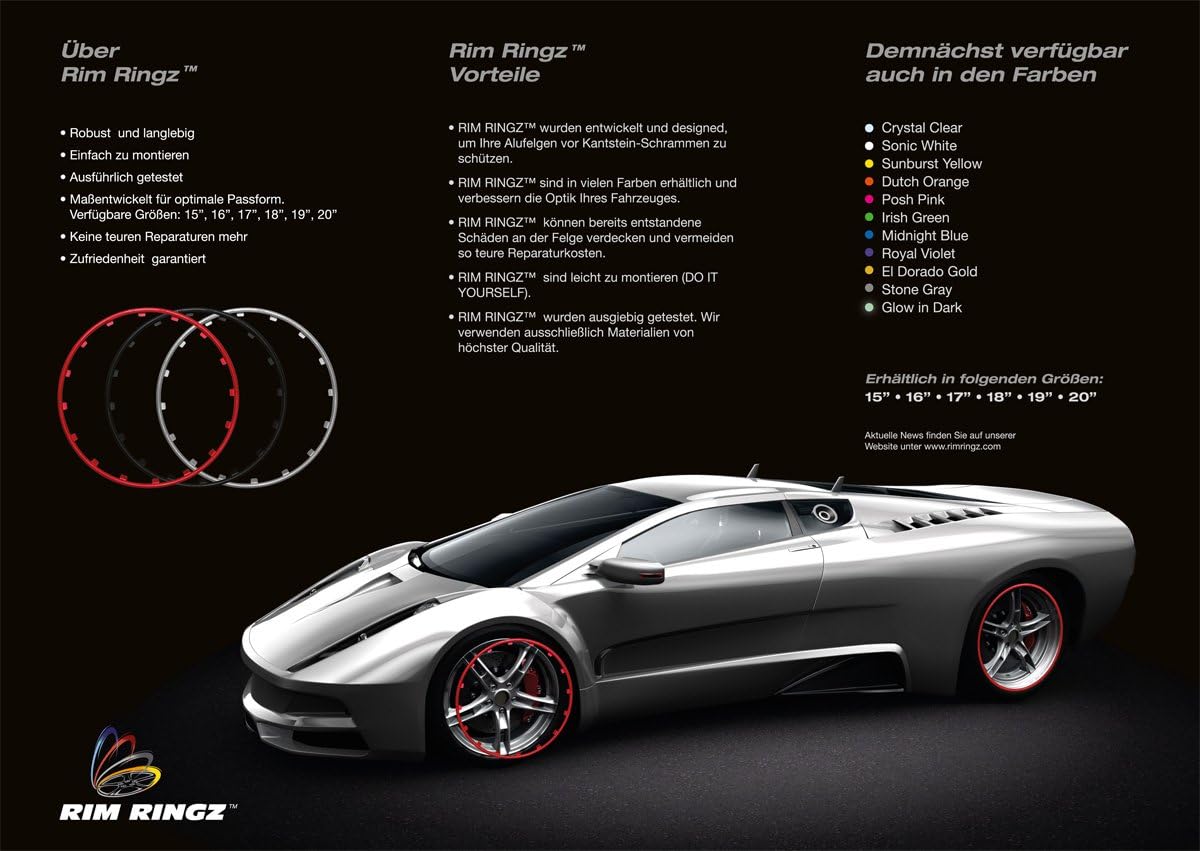 Über
Rim Ringz™

• Robust und langlebig
• Einfach zu montieren
• Ausführlich getestet
• Maßentwickelt für optimale Passform. Verfügbare Größen: 15", 16", 17", 18", 19", 20"
• Keine teuren Reparaturen mehr
• Zufriedenheit garantiert

Rim Ringz™
Vorteile

• RIM RINGZ™ wurden entwickelt und designed, um Ihre Alufelgen vor Kantstein-Schrammen zu schützen.
• RIM RINGZ™ sind in vielen Farben erhältlich und verbessern die Optik Ihres Fahrzeuges.
• RIM RINGZ™ können bereits entstandene Schäden an der Felge verdecken und vermeiden so teure Reparaturkosten.
• RIM RINGZ™ sind leicht zu montieren (DO IT YOURSELF).
• RIM RINGZ™ wurden ausgiebig getestet. Wir verwenden ausschließlich Materialien von höchster Qualität.

Demnächst verfügbar
auch in den Farben

• Crystal Clear
• Sonic White
• Sunburst Yellow
• Dutch Orange
• Posh Pink
• Irish Green
• Midnight Blue
• Royal Violet
• El Dorado Gold
• Stone Gray
• Glow in Dark

Erhältlich in folgenden Größen:
15" • 16" • 17" • 18" • 19" • 20"

Aktuelle News finden Sie auf unserer Website unter www.rimringz.com

RIM RINGZ™